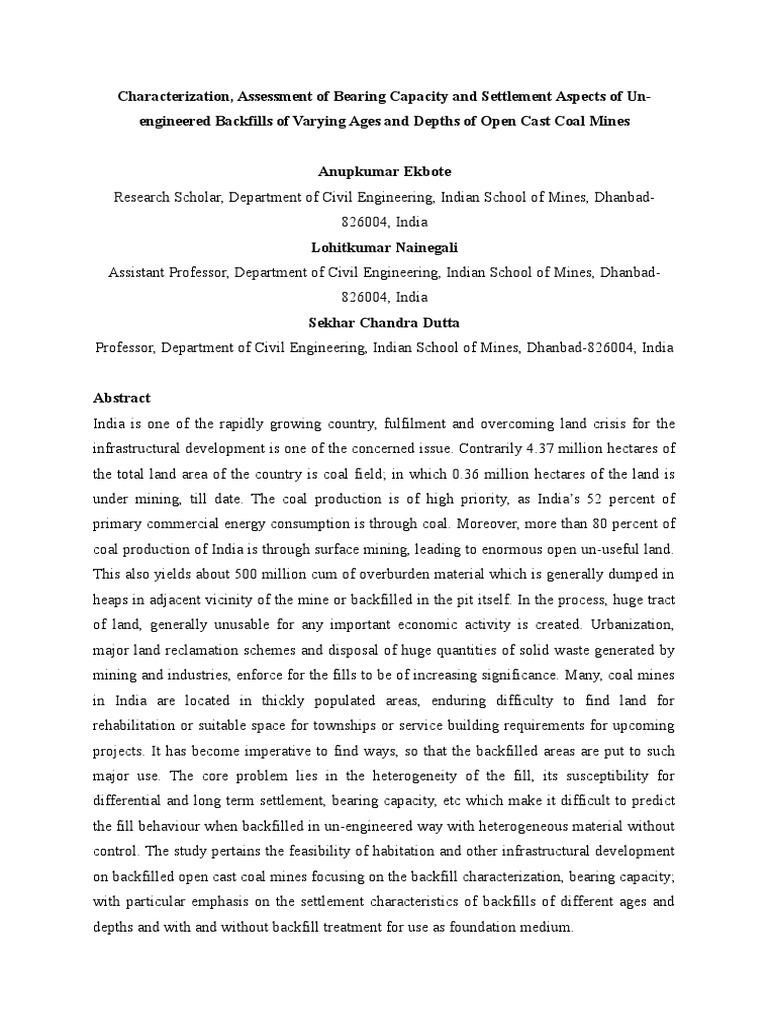 Characterization, Assessment of Bearing Capacity and Settlement Aspects of Un-engineered Backfills of Varying Ages and Depths of Open Cast Coal Mines

Anupkumar Ekbote

Research Scholar, Department of Civil Engineering, Indian School of Mines, Dhanbad-826004, India

Lohitkumar Nainegali

Assistant Professor, Department of Civil Engineering, Indian School of Mines, Dhanbad-826004, India

Sekhar Chandra Dutta

Professor, Department of Civil Engineering, Indian School of Mines, Dhanbad-826004, India

Abstract

India is one of the rapidly growing country, fulfilment and overcoming land crisis for the infrastructural development is one of the concerned issue. Contrarily 4.37 million hectares of the total land area of the country is coal field; in which 0.36 million hectares of the land is under mining, till date. The coal production is of high priority, as India's 52 percent of primary commercial energy consumption is through coal. Moreover, more than 80 percent of coal production of India is through surface mining, leading to enormous open un-useful land. This also yields about 500 million cum of overburden material which is generally dumped in heaps in adjacent vicinity of the mine or backfilled in the pit itself. In the process, huge tract of land, generally unusable for any important economic activity is created. Urbanization, major land reclamation schemes and disposal of huge quantities of solid waste generated by mining and industries, enforce for the fills to be of increasing significance. Many, coal mines in India are located in thickly populated areas, enduring difficulty to find land for rehabilitation or suitable space for townships or service building requirements for upcoming projects. It has become imperative to find ways, so that the backfilled areas are put to such major use. The core problem lies in the heterogeneity of the fill, its susceptibility for differential and long term settlement, bearing capacity, etc which make it difficult to predict the fill behaviour when backfilled in un-engineered way with heterogeneous material without control. The study pertains the feasibility of habitation and other infrastructural development on backfilled open cast coal mines focusing on the backfill characterization, bearing capacity; with particular emphasis on the settlement characteristics of backfills of different ages and depths and with and without backfill treatment for use as foundation medium.